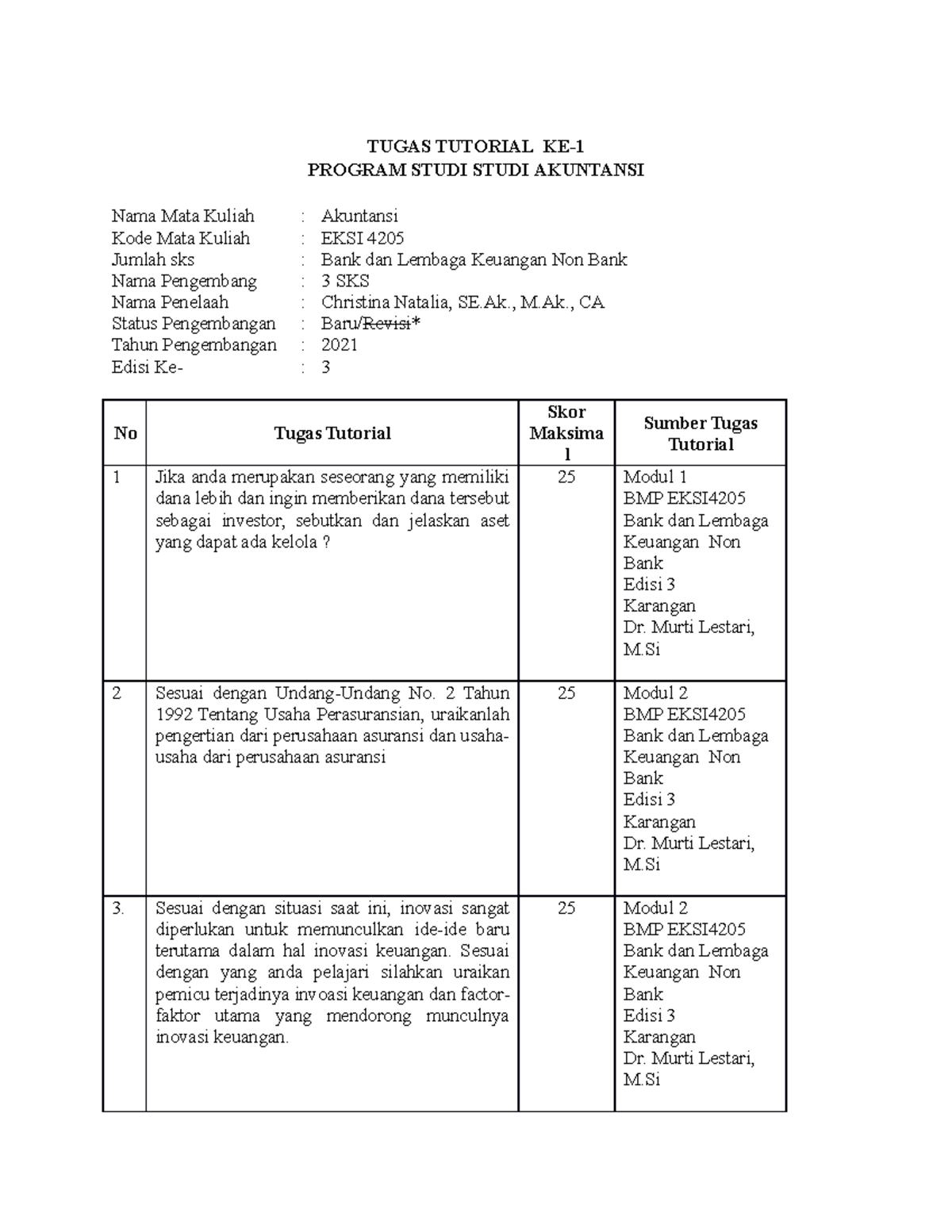 TUGAS TUTORIAL KE-1
PROGRAM STUDI STUDI AKUNTANSI

Nama Mata Kuliah : Akuntansi
Kode Mata Kuliah : EKSI 4205
Jumlah sks : Bank dan Lembaga Keuangan Non Bank
Nama Pengembang : 3 SKS
Nama Penelaah : Christina Natalia, SE.Ak., M.Ak., CA
Status Pengembangan : Baru/Revisi*
Tahun Pengembangan : 2021
Edisi Ke- : 3

| No | Tugas Tutorial | Skor Maksimal | Sumber Tugas Tutorial |
|---|---|---|---|
| 1 | Jika anda merupakan seseorang yang memiliki dana lebih dan ingin memberikan dana tersebut sebagai investor, sebutkan dan jelaskan aset yang dapat ada kelola ? | 25 | Modul 1 BMP EKSI4205 Bank dan Lembaga Keuangan Non Bank Edisi 3 Karangan Dr. Murti Lestari, M.Si |
| 2 | Sesuai dengan Undang-Undang No. 2 Tahun 1992 Tentang Usaha Perasuransian, uraikanlah pengertian dari perusahaan asuransi dan usaha-usaha dari perusahaan asuransi | 25 | Modul 2 BMP EKSI4205 Bank dan Lembaga Keuangan Non Bank Edisi 3 Karangan Dr. Murti Lestari, M.Si |
| 3. | Sesuai dengan situasi saat ini, inovasi sangat diperlukan untuk memunculkan ide-ide baru terutama dalam hal inovasi keuangan. Sesuai dengan yang anda pelajari silahkan uraikan pemicu terjadinya invoasi keuangan dan factor-faktor utama yang mendorong munculnya inovasi keuangan. | 25 | Modul 2 BMP EKSI4205 Bank dan Lembaga Keuangan Non Bank Edisi 3 Karangan Dr. Murti Lestari, M.Si |